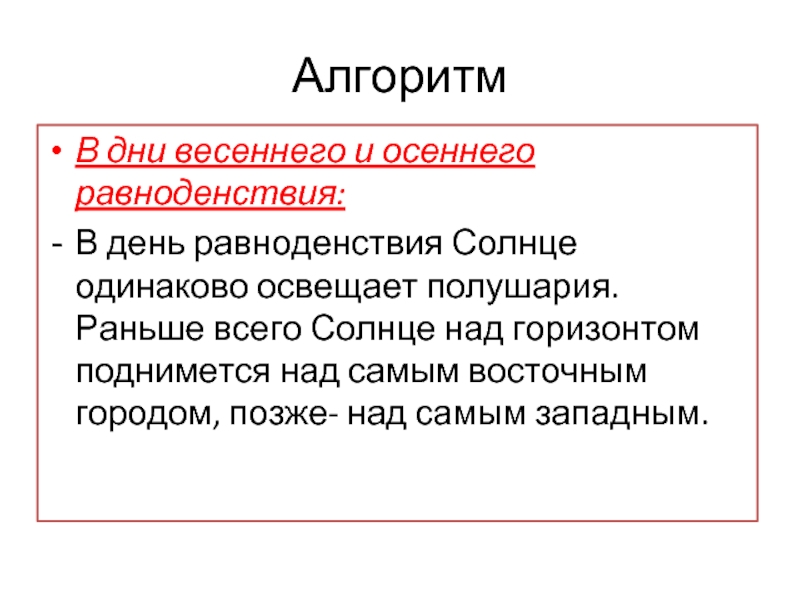 Алгоритм

• В дни весеннего и осеннего равноденствия:

- В день равноденствия Солнце одинаково освещает полушария. Раньше всего Солнце над горизонтом поднимется над самым восточным городом, позже- над самым западным.